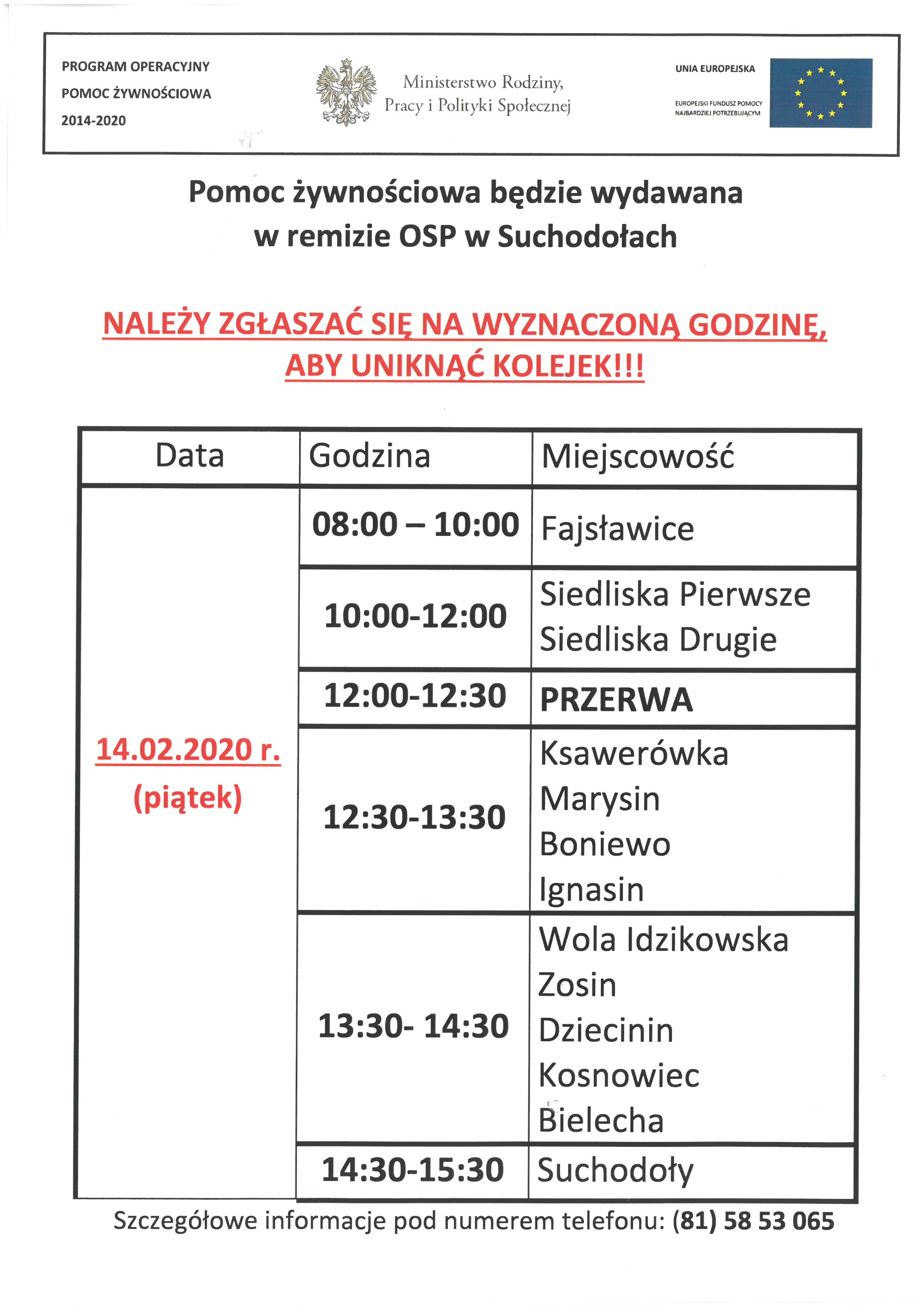 PROGRAM OPERACYJNY
POMOC ŻYWNOŚCIOWA
2014-2020

Ministerstwo Rodziny, Pracy i Polityki Społecznej

UNIA EUROPEJSKA
EUROPEJSKI FUNDUSZ POMOCY NAJBARDZIEJ POTRZEBUJĄCYM

Pomoc żywnościowa będzie wydawana w remizie OSP w Suchodołach

NALEŻY ZGŁASZAĆ SIĘ NA WYZNACZONĄ GODZINĘ, ABY UNIKNĄĆ KOLEJEK!!!

| Data | Godzina | Miejscowość |
|---|---|---|
| 14.02.2020 r. (piątek) | 08:00 – 10:00 | Fajsławice |
| | 10:00-12:00 | Siedliska Pierwsze Siedliska Drugie |
| | 12:00-12:30 | PRZERWA |
| | 12:30-13:30 | Ksawerówka Marysin Boniewo Ignasin |
| | 13:30- 14:30 | Wola Idzikowska Zosin Dziecinin Kosnowiec Bielecha |
| | 14:30-15:30 | Suchodoły |

Szczegółowe informacje pod numerem telefonu: (81) 58 53 065